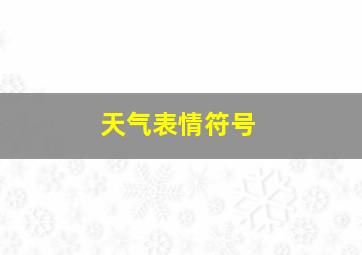 天气表情符号